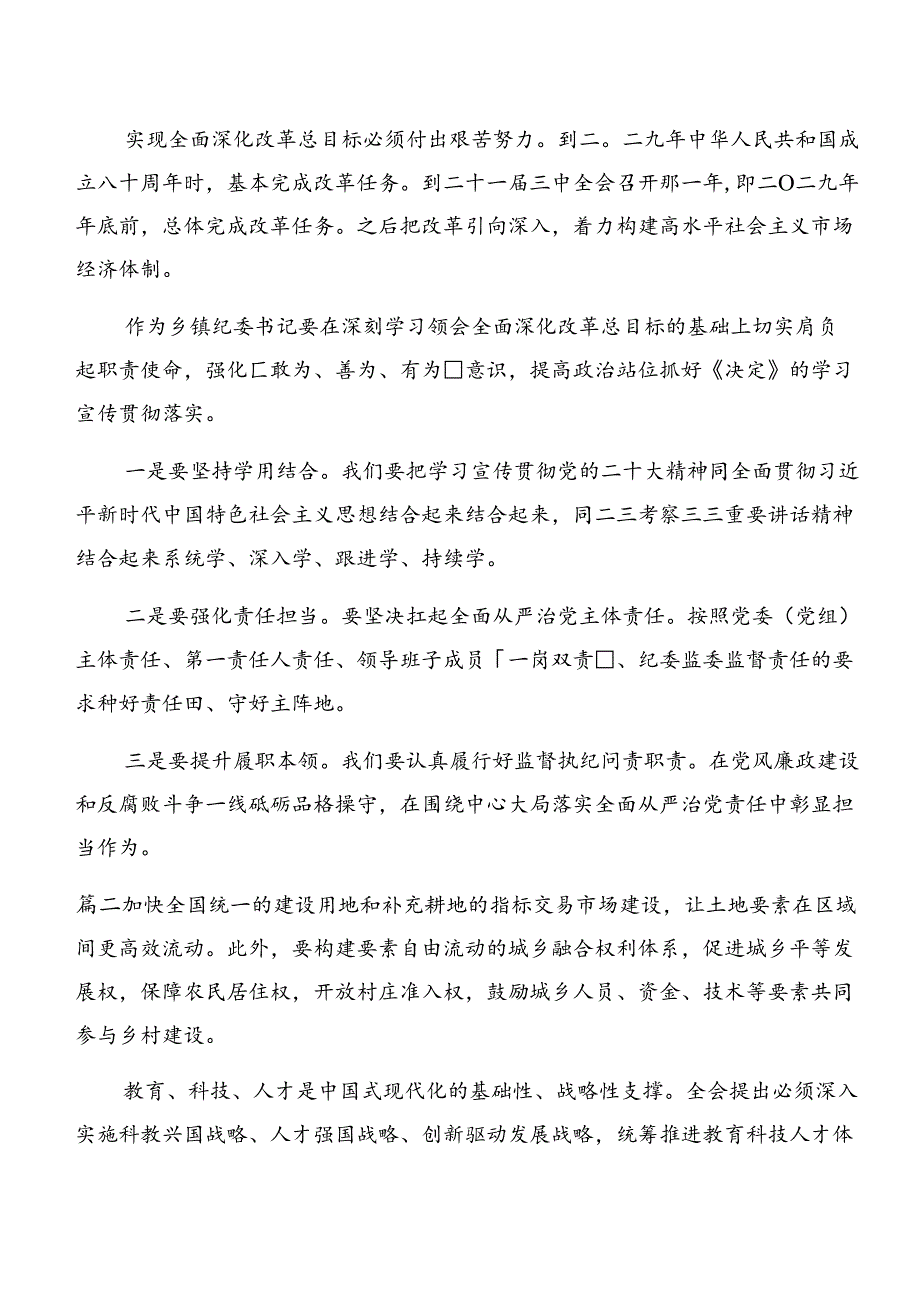 实现全面深化改革总目标必须付出艰苦努力。到二。二九年中华人民共和国成立八十周年时，基本完成改革任务。到二十一届三中全会召开那一年，即二O二九年年底前，总体完成改革任务。之后把改革引向深入，着力构建高水平社会主义市场经济体制。

作为乡镇纪委书记要在深刻学习领会全面深化改革总目标的基础上切实肩负起职责使命，强化匚敢为、善为、有为□意识，提高政治站位抓好《决定》的学习宣传贯彻落实。

一是要坚持学用结合。我们要把学习宣传贯彻党的二十大精神同全面贯彻习近平新时代中国特色社会主义思想结合起来结合起来，同二三考察三三重要讲话精神结合起来系统学、深入学、跟进学、持续学。

二是要强化责任担当。要坚决扛起全面从严治党主体责任。按照党委（党组）主体责任、第一责任人责任、领导班子成员「一岗双责□、纪委监委监督责任的要求种好责任田、守好主阵地。

三是要提升履职本领。我们要认真履行好监督执纪问责职责。在党风廉政建设和反腐败斗争一线砥砺品格操守，在围绕中心大局落实全面从严治党责任中彰显担当作为。

篇二加快全国统一的建设用地和补充耕地的指标交易市场建设，让土地要素在区域间更高效流动。此外，要构建要素自由流动的城乡融合权利体系，促进城乡平等发展权，保障农民居住权，开放村庄准入权，鼓励城乡人员、资金、技术等要素共同参与乡村建设。

教育、科技、人才是中国式现代化的基础性、战略性支撑。全会提出必须深入实施科教兴国战略、人才强国战略、创新驱动发展战略，统筹推进教育科技人才体